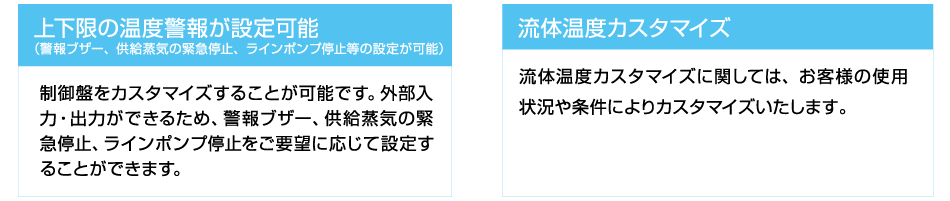 上下限の温度警報が設定可能
（警報ブザー、供給蒸気の緊急停止、ラインポンプ停止等の設定が可能）

制御盤をカスタマイズすることが可能です。外部入力・出力ができるため、警報ブザー、供給蒸気の緊急停止、ラインポンプ停止をご要望に応じて設定することができます。

流体温度カスタマイズ

流体温度カスタマイズに関しては、お客様の使用状況や条件によりカスタマイズいたします。